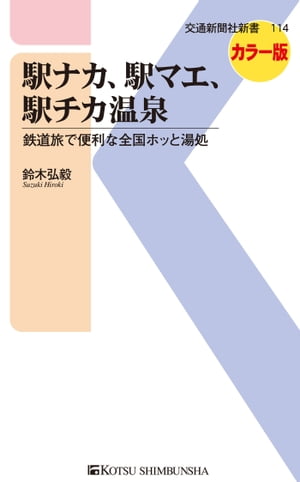 交通新聞社新書　114

カラー版

駅ナカ、駅マエ、駅チカ温泉

鉄道旅で便利な全国ホッと湯処

鈴木弘毅
Suzuki Hiroki

KOTSU SHIMBUNSHA